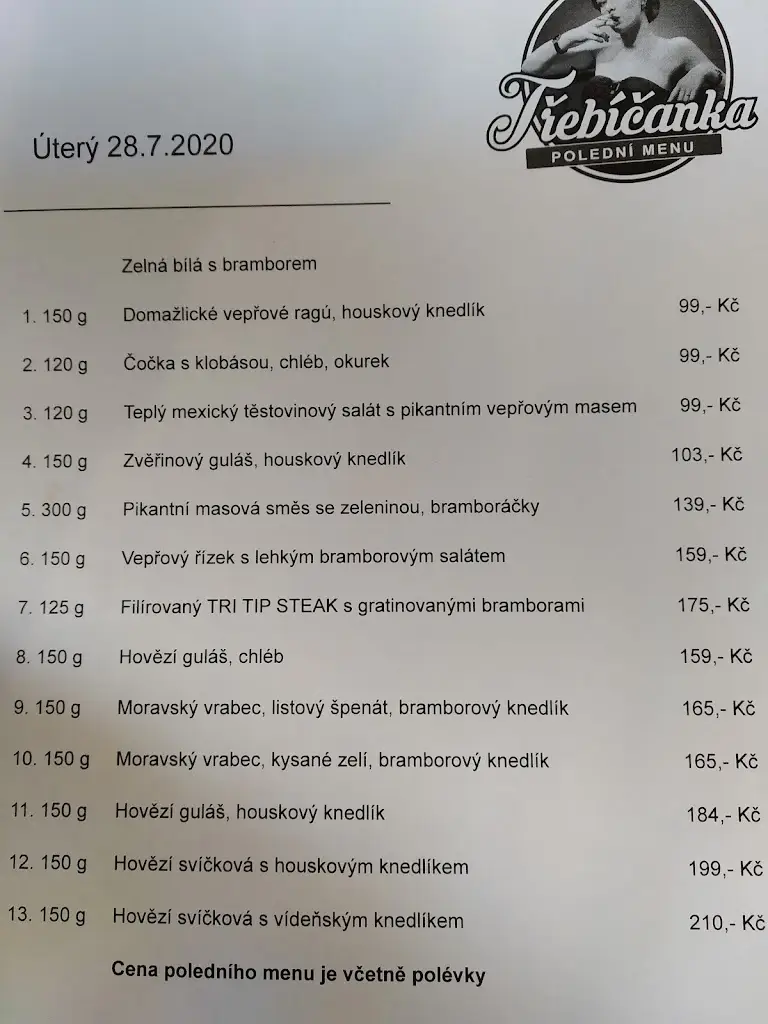 Třebíčanka
POLEDNÍ MENU

Úterý 28.7.2020

Zelná bílá s bramborem

| | | |
|---|---|---|
| 1. 150 g | Domažlické vepřové ragú, houskový knedlík | 99,- Kč |
| 2. 120 g | Čočka s klobásou, chléb, okurek | 99,- Kč |
| 3. 120 g | Teplý mexický těstovinový salát s pikantním vepřovým masem | 99,- Kč |
| 4. 150 g | Zvěřinový guláš, houskový knedlík | 103,- Kč |
| 5. 300 g | Pikantní masová směs se zeleninou, bramboráčky | 139,- Kč |
| 6. 150 g | Vepřový řízek s lehkým bramborovým salátem | 159,- Kč |
| 7. 125 g | Filírovaný TRI TIP STEAK s gratinovanými bramborami | 175,- Kč |
| 8. 150 g | Hovězí guláš, chléb | 159,- Kč |
| 9. 150 g | Moravský vrabec, listový špenát, bramborový knedlík | 165,- Kč |
| 10. 150 g | Moravský vrabec, kysané zelí, bramborový knedlík | 165,- Kč |
| 11. 150 g | Hovězí guláš, houskový knedlík | 184,- Kč |
| 12. 150 g | Hovězí svíčková s houskovým knedlíkem | 199,- Kč |
| 13. 150 g | Hovězí svíčková s vídeňským knedlíkem | 210,- Kč |

Cena poledního menu je včetně polévky